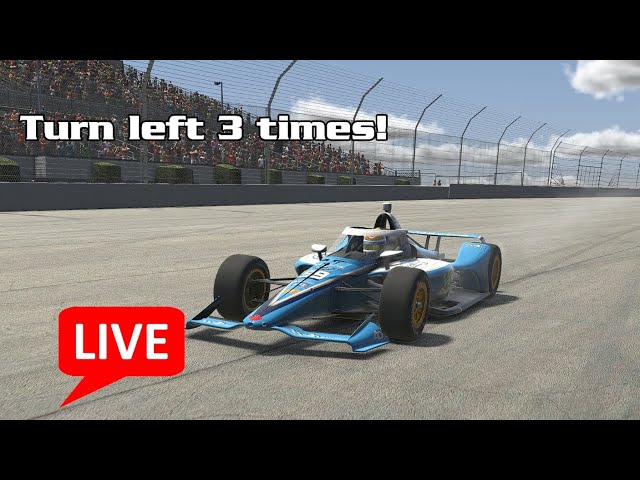 Turn left 3 times!

LIVE